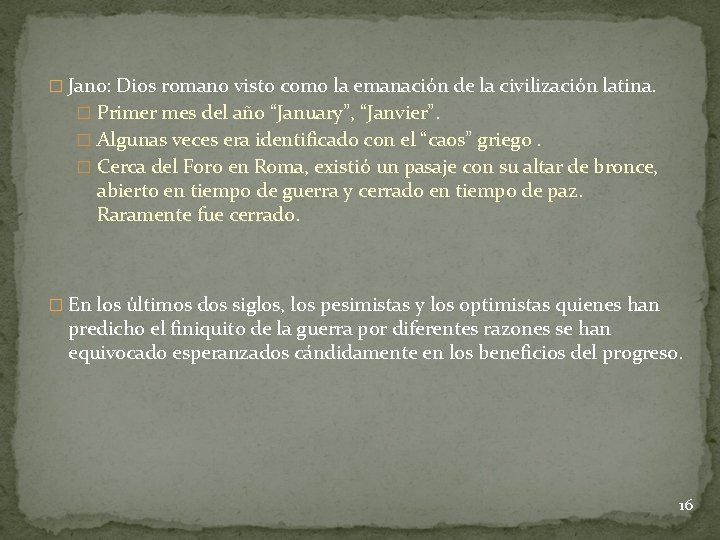 Jano: Dios romano visto como la emanación de la civilización latina.

Primer mes del año “January”, “Janvier”.

Algunas veces era identificado con el “caos” griego .

Cerca del Foro en Roma, existió un pasaje con su altar de bronce, abierto en tiempo de guerra y cerrado en tiempo de paz. Raramente fue cerrado.

En los últimos dos siglos, los pesimistas y los optimistas quienes han predicho el finiquito de la guerra por diferentes razones se han equivocado esperanzados cándidamente en los beneficios del progreso.

16